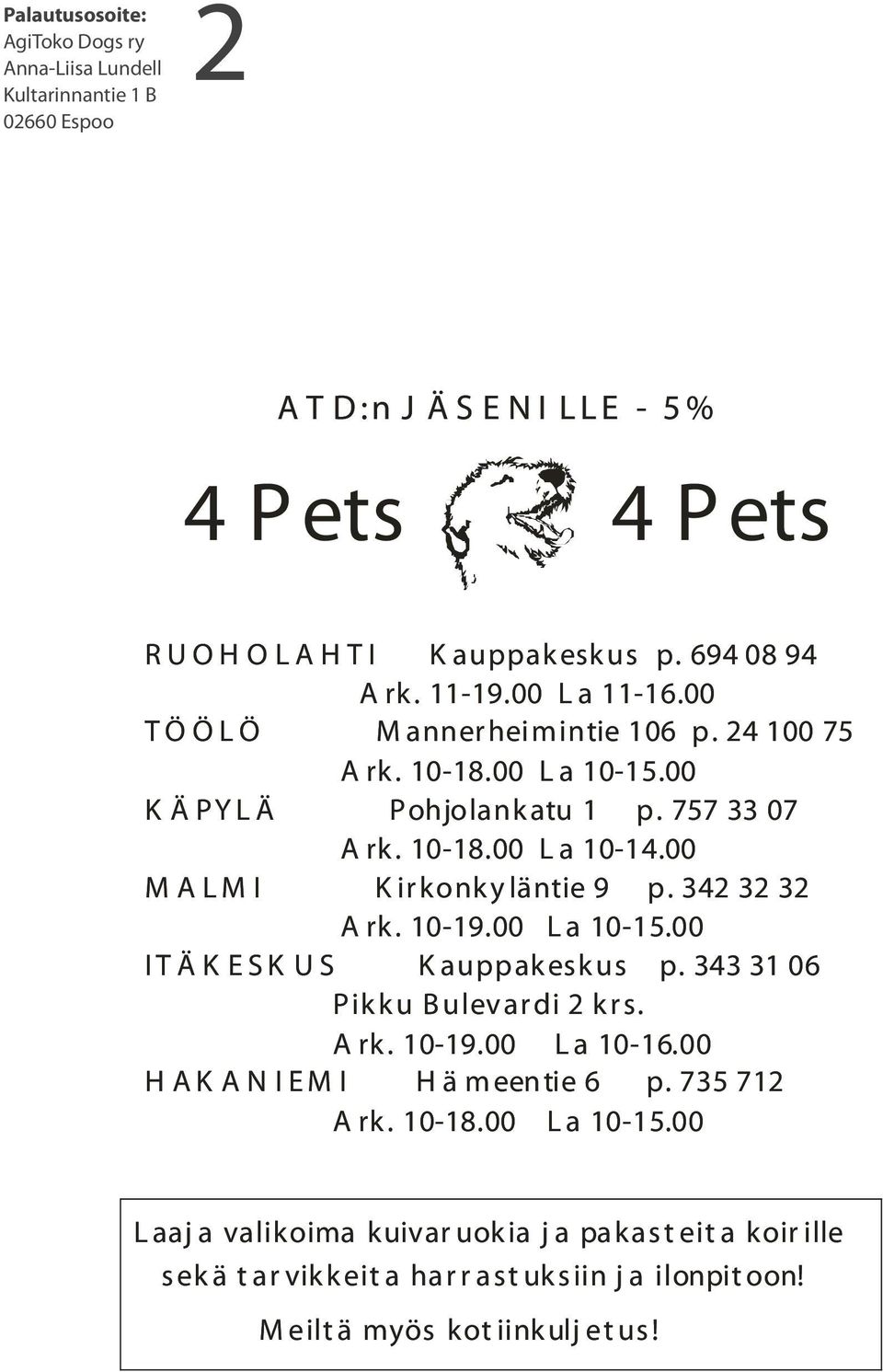 Palautusosoite:
AgiToko Dogs ry
Anna-Liisa Lundell
Kultarinnantie 1 B
02660 Espoo

2

ATD:n JÄSENILLE - 5%

4 Pets 4 Pets

RUOHOLAHTI Kauppakeskus p. 694 08 94
Ark. 11-19.00 La 11-16.00
TÖÖLÖ Mannerheimintie 106 p. 24 100 75
Ark. 10-18.00 La 10-15.00
KÄPYLÄ Pohjolankatu 1 p. 757 33 07
Ark. 10-18.00 La 10-14.00
MALMI Kirkonkyläntie 9 p. 342 32 32
Ark. 10-19.00 La 10-15.00
ITÄKESKUS Kauppakeskus p. 343 31 06
Pikku Bulevardi 2 krs.
Ark. 10-19.00 La 10-16.00
HAKANIEMI Hämeentie 6 p. 735 712
Ark. 10-18.00 La 10-15.00

Laaja valikoima kuivaruokia ja pakasteita koirille sekä tarvikkeita harrastuksiin ja ilonpitoon!
Meiltä myös kotiinkuljetus!